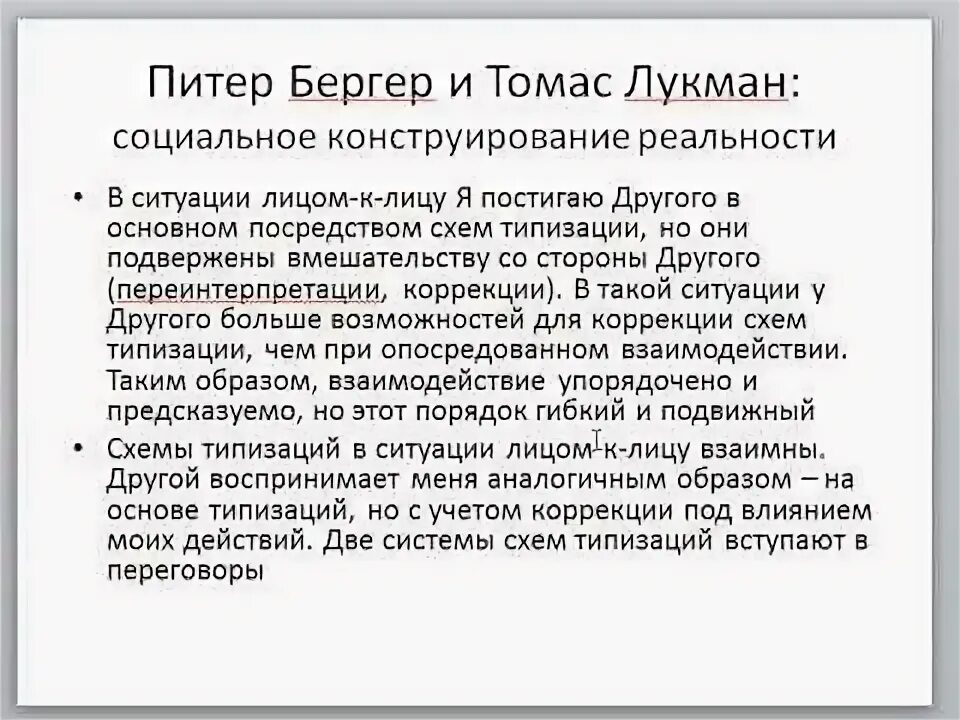 Питер Бергер и Томас Лукман:
социальное конструирование реальности

• В ситуации лицом-к-лицу Я постигаю Другого в основном посредством схем типизации, но они подвержены вмешательству со стороны Другого (переинтерпретации, коррекции). В такой ситуации у Другого больше возможностей для коррекции схем типизации, чем при опосредованном взаимодействии. Таким образом, взаимодействие упорядочено и предсказуемо, но этот порядок гибкий и подвижный

• Схемы типизаций в ситуации лицом-к-лицу взаимны. Другой воспринимает меня аналогичным образом – на основе типизаций, но с учетом коррекции под влиянием моих действий. Две системы схем типизаций вступают в переговоры